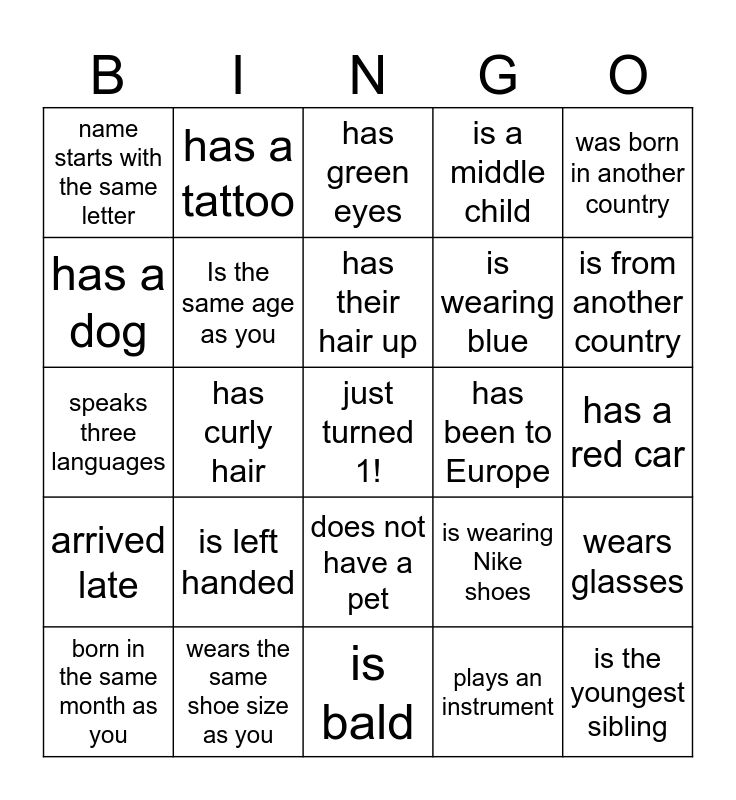 | B | I | N | G | O |
|---|---|---|---|---|
| name starts with the same letter | has a tattoo | has green eyes | is a middle child | was born in another country |
| has a dog | Is the same age as you | has their hair up | is wearing blue | is from another country |
| speaks three languages | has curly hair | just turned 1! | has been to Europe | has a red car |
| arrived late | is left handed | does not have a pet | is wearing Nike shoes | wears glasses |
| born in the same month as you | wears the same shoe size as you | is bald | plays an instrument | is the youngest sibling |